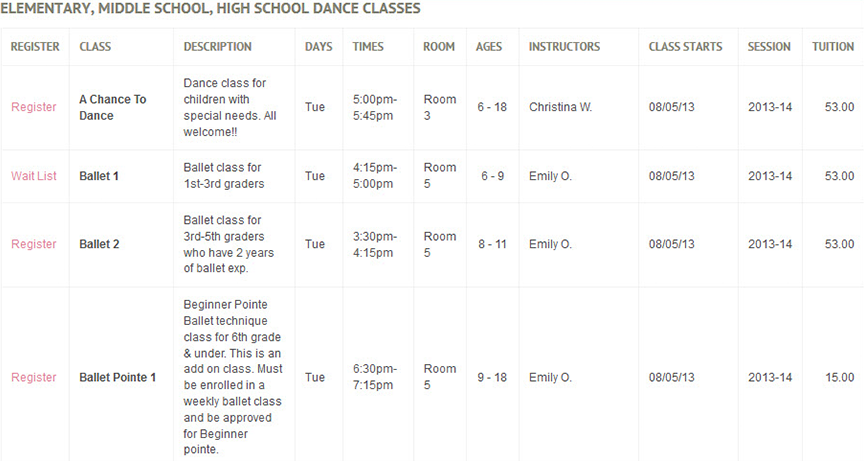 ELEMENTARY, MIDDLE SCHOOL, HIGH SCHOOL DANCE CLASSES

| REGISTER | CLASS | DESCRIPTION | DAYS | TIMES | ROOM | AGES | INSTRUCTORS | CLASS STARTS | SESSION | TUITION |
|---|---|---|---|---|---|---|---|---|---|---|
| Register | A Chance To Dance | Dance class for children with special needs. All welcome!! | Tue | 5:00pm-5:45pm | Room 3 | 6 - 18 | Christina W. | 08/05/13 | 2013-14 | 53.00 |
| Wait List | Ballet 1 | Ballet class for 1st-3rd graders | Tue | 4:15pm-5:00pm | Room 5 | 6 - 9 | Emily O. | 08/05/13 | 2013-14 | 53.00 |
| Register | Ballet 2 | Ballet class for 3rd-5th graders who have 2 years of ballet exp. | Tue | 3:30pm-4:15pm | Room 5 | 8 - 11 | Emily O. | 08/05/13 | 2013-14 | 53.00 |
| Register | Ballet Pointe 1 | Beginner Pointe Ballet technique class for 6th grade & under. This is an add on class. Must be enrolled in a weekly ballet class and be approved for Beginner pointe. | Tue | 6:30pm-7:15pm | Room 5 | 9 - 18 | Emily O. | 08/05/13 | 2013-14 | 15.00 |